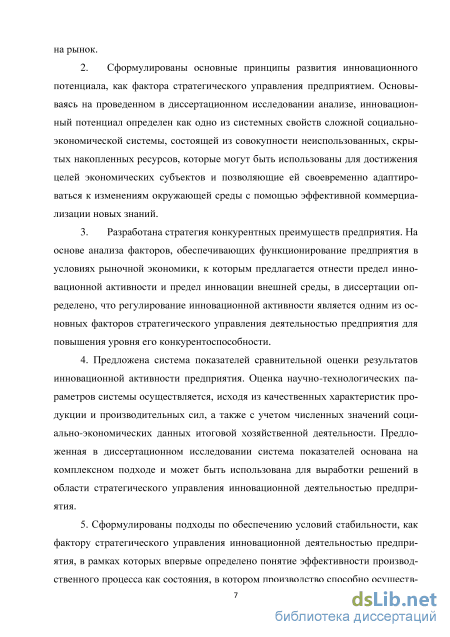 на рынок.

2. Сформулированы основные принципы развития инновационного потенциала, как фактора стратегического управления предприятием. Основываясь на проведенном в диссертационном исследовании анализе, инновационный потенциал определен как одно из системных свойств сложной социально-экономической системы, состоящей из совокупности неиспользованных, скрытых накопленных ресурсов, которые могут быть использованы для достижения целей экономических субъектов и позволяющие ей своевременно адаптироваться к изменениям окружающей среды с помощью эффективной коммерциализации новых знаний.

3. Разработана стратегия конкурентных преимуществ предприятия. На основе анализа факторов, обеспечивающих функционирование предприятия в условиях рыночной экономики, к которым предлагается отнести предел инновационной активности и предел инновации внешней среды, в диссертации определено, что регулирование инновационной активности является одним из основных факторов стратегического управления деятельностью предприятия для повышения уровня его конкурентоспособности.

4. Предложена система показателей сравнительной оценки результатов инновационной активности предприятия. Оценка научно-технологических параметров системы осуществляется, исходя из качественных характеристик продукции и производительных сил, а также с учетом численных значений социально-экономических данных итоговой хозяйственной деятельности. Предложенная в диссертационном исследовании система показателей основана на комплексном подходе и может быть использована для выработки решений в области стратегического управления инновационной деятельностью предприятия.

5. Сформулированы подходы по обеспечению условий стабильности, как фактору стратегического управления инновационной деятельностью предприятия, в рамках которых впервые определено понятие эффективности производственного процесса как состояния, в котором производство способно осуществ-

7

dsLib.net
библиотека диссертаций